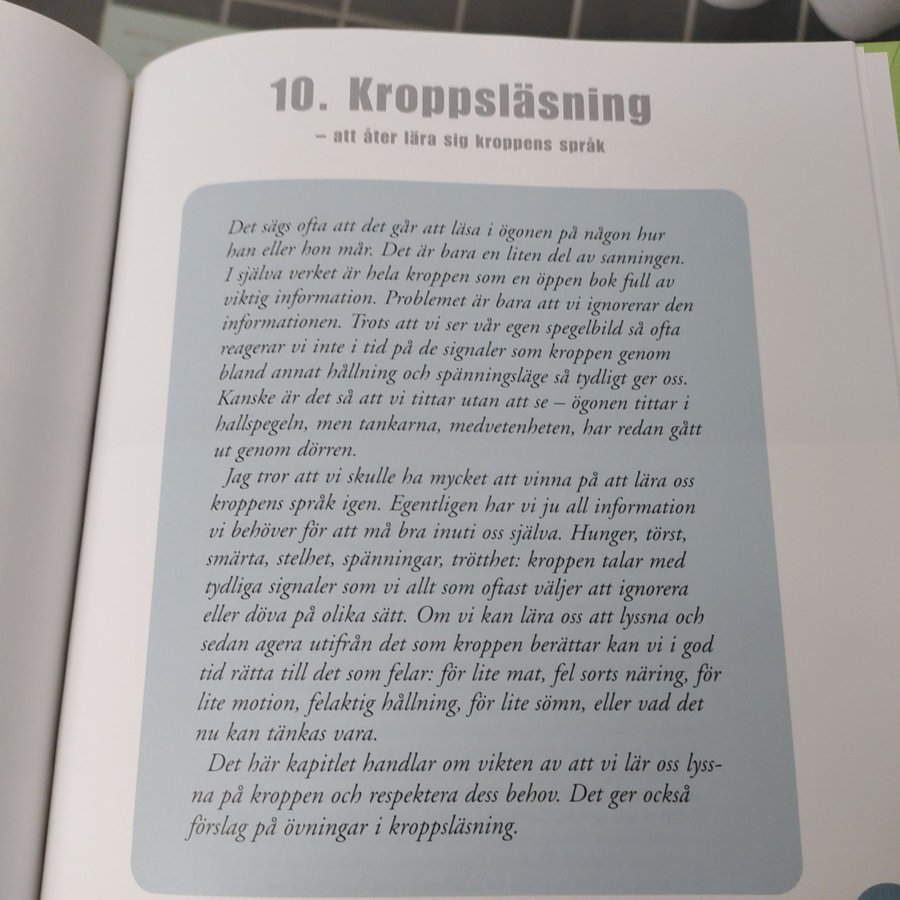 10. Kroppsläsning

– att åter lära sig kroppens språk

Det sägs ofta att det går att läsa i ögonen på någon hur han eller hon mår. Det är bara en liten del av sanningen. I själva verket är hela kroppen som en öppen bok full av viktig information. Problemet är bara att vi ignorerar den informationen. Trots att vi ser vår egen spegelbild så ofta reagerar vi inte i tid på de signaler som kroppen genom bland annat hållning och spänningsläge så tydligt ger oss. Kanske är det så att vi tittar utan att se – ögonen tittar i hallspegeln, men tankarna, medvetenheten, har redan gått ut genom dörren.

Jag tror att vi skulle ha mycket att vinna på att lära oss kroppens språk igen. Egentligen har vi ju all information vi behöver för att må bra inuti oss själva. Hunger, törst, smärta, stelhet, spänningar, trötthet: kroppen talar med tydliga signaler som vi allt som oftast väljer att ignorera eller döva på olika sätt. Om vi kan lära oss att lyssna och sedan agera utifrån det som kroppen berättar kan vi i god tid rätta till det som felar: för lite mat, fel sorts näring, för lite motion, felaktig hållning, för lite sömn, eller vad det nu kan tänkas vara.

Det här kapitlet handlar om vikten av att vi lär oss lyssna på kroppen och respektera dess behov. Det ger också förslag på övningar i kroppsläsning.